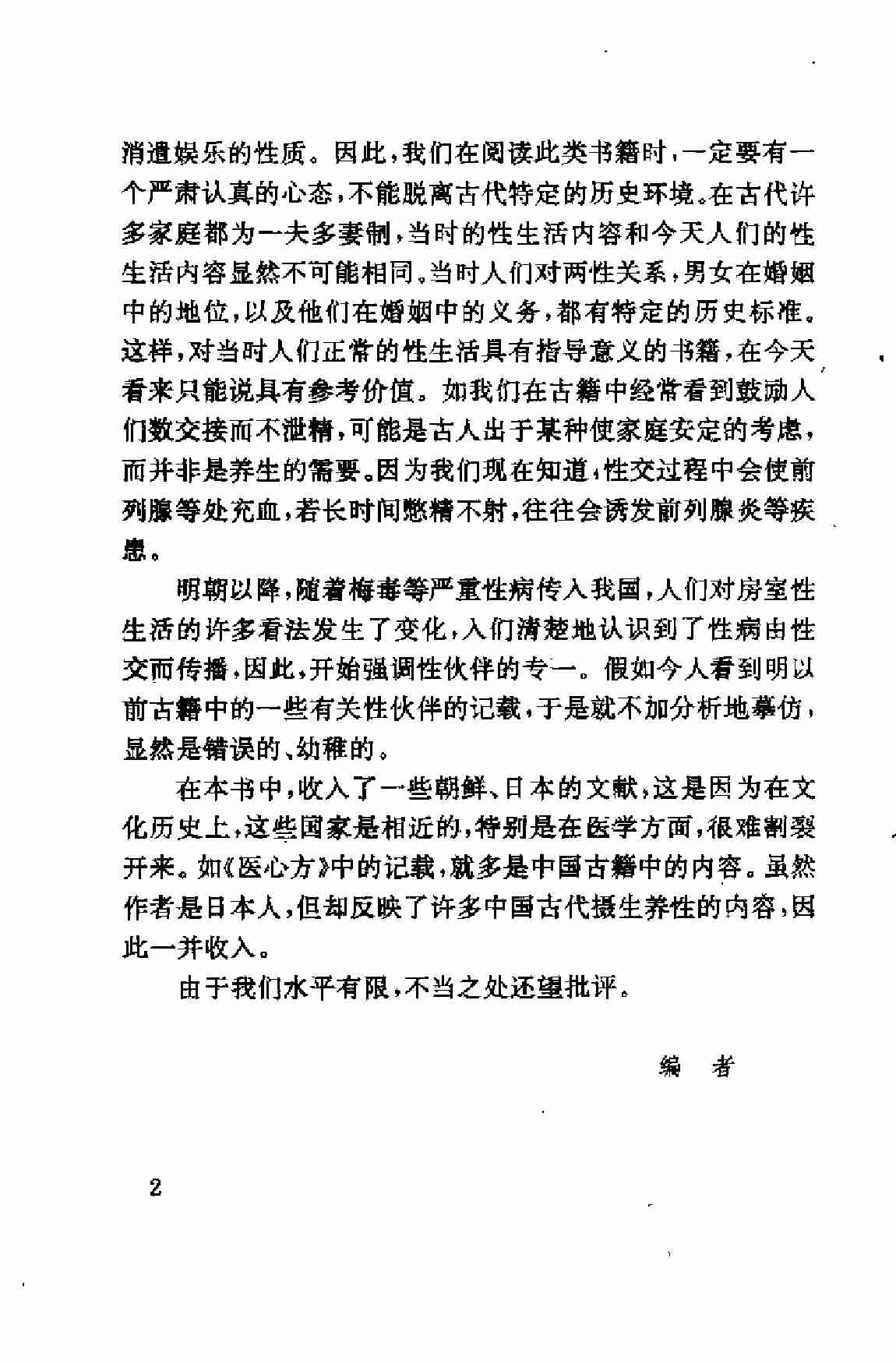 消遣娱乐的性质。因此，我们在阅读此类书籍时，一定要有一个严肃认真的心态，不能脱离古代特定的历史环境。在古代许多家庭都为一夫多妻制，当时的性生活内容和今天人们的性生活内容显然不可能相同。当时人们对两性关系，男女在婚姻中的地位，以及他们在婚姻中的义务，都有特定的历史标准。这样，对当时人们正常的性生活具有指导意义的书籍，在今天看来只能说具有参考价值。如我们在古籍中经常看到鼓励人们数交接而不泄精，可能是古人出于某种使家庭安定的考虑，而并非是养生的需要。因为我们现在知道，性交过程中会使前列腺等处充血，若长时间憋精不射，往往会诱发前列腺炎等疾患。

明朝以降，随着梅毒等严重性病传入我国，人们对房室性生活的许多看法发生了变化，人们清楚地认识到了性病由性交而传播，因此，开始强调性伙伴的专一。假如今人看到明以前古籍中的一些有关性伙伴的记载，于是就不加分析地摹仿，显然是错误的、幼稚的。

在本书中，收入了一些朝鲜、日本的文献，这是因为在文化历史上，这些国家是相近的，特别是在医学方面，很难割裂开来。如《医心方》中的记载，就多是中国古籍中的内容。虽然作者是日本人，但却反映了许多中国古代摄生养性的内容，因此一并收入。

由于我们水平有限，不当之处还望批评。

编　者

2